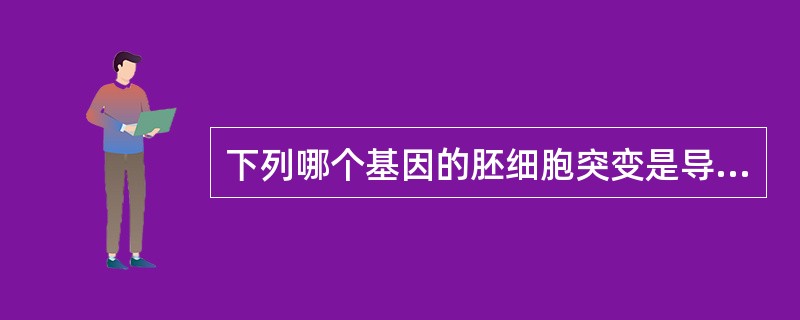 下列哪个基因的胚细胞突变是导...